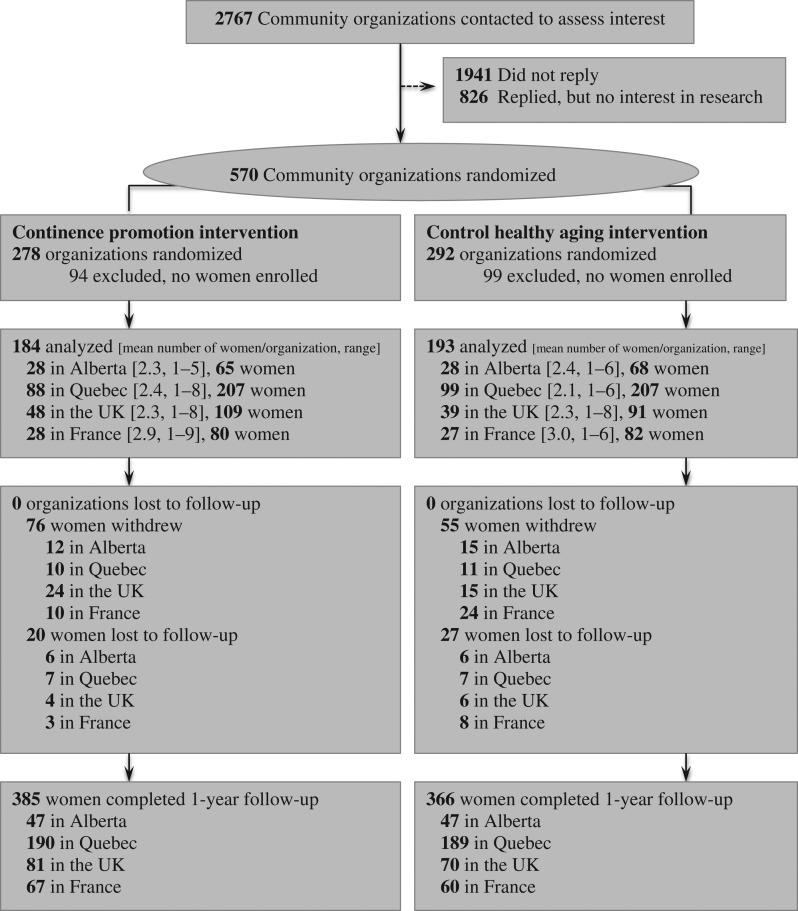 2767 Community organizations contacted to assess interest

1941 Did not reply
826 Replied, but no interest in research

570 Community organizations randomized

Continence promotion intervention
278 organizations randomized
94 excluded, no women enrolled

184 analyzed [mean number of women/organization, range]
28 in Alberta [2.3, 1–5], 65 women
88 in Quebec [2.4, 1–8], 207 women
48 in the UK [2.3, 1–8], 109 women
28 in France [2.9, 1–9], 80 women

0 organizations lost to follow-up
76 women withdrew
12 in Alberta
10 in Quebec
24 in the UK
10 in France
20 women lost to follow-up
6 in Alberta
7 in Quebec
4 in the UK
3 in France

385 women completed 1-year follow-up
47 in Alberta
190 in Quebec
81 in the UK
67 in France

Control healthy aging intervention
292 organizations randomized
99 excluded, no women enrolled

193 analyzed [mean number of women/organization, range]
28 in Alberta [2.4, 1–6], 68 women
99 in Quebec [2.1, 1–6], 207 women
39 in the UK [2.3, 1–8], 91 women
27 in France [3.0, 1–6], 82 women

0 organizations lost to follow-up
55 women withdrew
15 in Alberta
11 in Quebec
15 in the UK
24 in France
27 women lost to follow-up
6 in Alberta
7 in Quebec
6 in the UK
8 in France

366 women completed 1-year follow-up
47 in Alberta
189 in Quebec
70 in the UK
60 in France